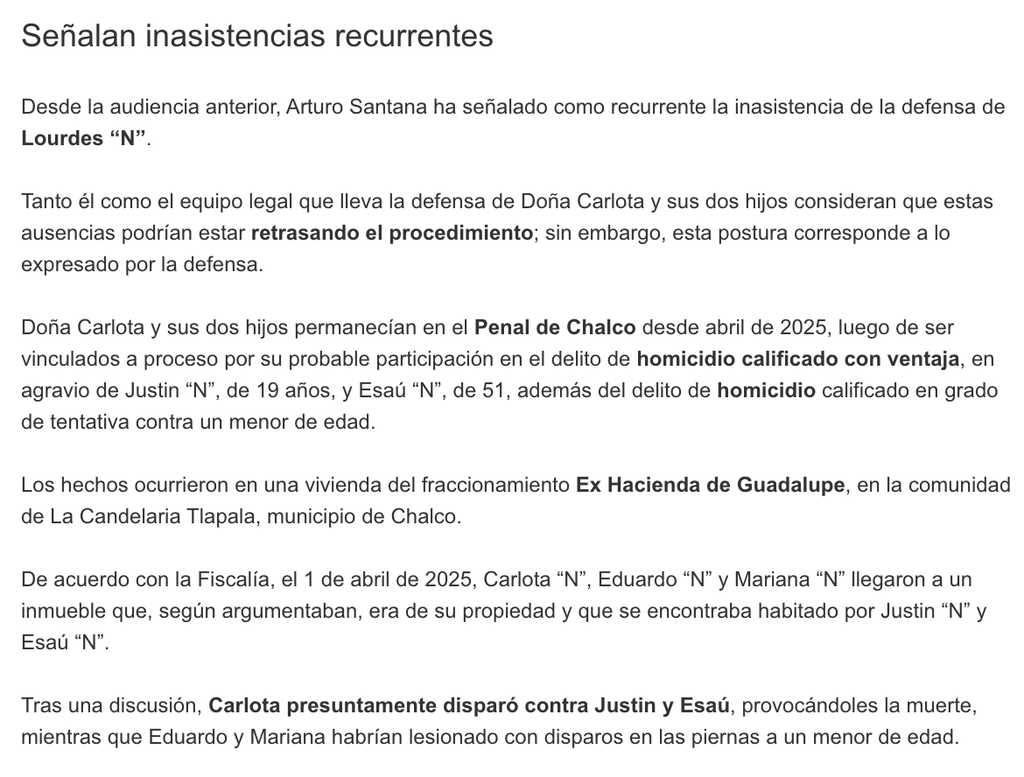 Señalan inasistencias recurrentes

Desde la audiencia anterior, Arturo Santana ha señalado como recurrente la inasistencia de la defensa de Lourdes “N”.

Tanto él como el equipo legal que lleva la defensa de Doña Carlota y sus dos hijos consideran que estas ausencias podrían estar retrasando el procedimiento; sin embargo, esta postura corresponde a lo expresado por la defensa.

Doña Carlota y sus dos hijos permanecían en el Penal de Chalco desde abril de 2025, luego de ser vinculados a proceso por su probable participación en el delito de homicidio calificado con ventaja, en agravio de Justin “N”, de 19 años, y Esaú “N”, de 51, además del delito de homicidio calificado en grado de tentativa contra un menor de edad.

Los hechos ocurrieron en una vivienda del fraccionamiento Ex Hacienda de Guadalupe, en la comunidad de La Candelaria Tlapala, municipio de Chalco.

De acuerdo con la Fiscalía, el 1 de abril de 2025, Carlota “N”, Eduardo “N” y Mariana “N” llegaron a un inmueble que, según argumentaban, era de su propiedad y que se encontraba habitado por Justin “N” y Esaú “N”.

Tras una discusión, Carlota presuntamente disparó contra Justin y Esaú, provocándoles la muerte, mientras que Eduardo y Mariana habrían lesionado con disparos en las piernas a un menor de edad.